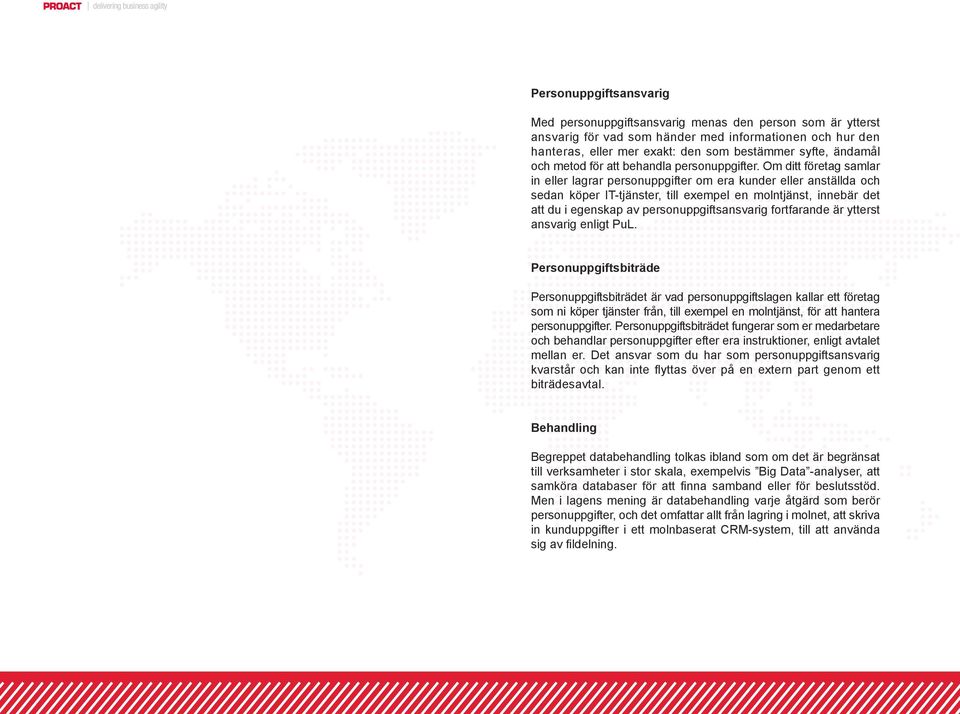 PROACT | delivering business agility

Personuppgiftsansvarig

Med personuppgiftsansvarig menas den person som är ytterst ansvarig för vad som händer med informationen och hur den hanteras, eller mer exakt: den som bestämmer syfte, ändamål och metod för att behandla personuppgifter. Om ditt företag samlar in eller lagrar personuppgifter om era kunder eller anställda och sedan köper IT-tjänster, till exempel en molntjänst, innebär det att du i egenskap av personuppgiftsansvarig fortfarande är ytterst ansvarig enligt PuL.

Personuppgiftsbiträde

Personuppgiftsbiträdet är vad personuppgiftslagen kallar ett företag som ni köper tjänster från, till exempel en molntjänst, för att hantera personuppgifter. Personuppgiftsbiträdet fungerar som er medarbetare och behandlar personuppgifter efter era instruktioner, enligt avtalet mellan er. Det ansvar som du har som personuppgiftsansvarig kvarstår och kan inte flyttas över på en extern part genom ett biträdesavtal.

Behandling

Begreppet databehandling tolkas ibland som om det är begränsat till verksamheter i stor skala, exempelvis ”Big Data”-analyser, att samköra databaser för att finna samband eller för beslutsstöd. Men i lagens mening är databehandling varje åtgärd som berör personuppgifter, och det omfattar allt från lagring i molnet, att skriva in kunduppgifter i ett molnbaserat CRM-system, till att använda sig av fildelning.